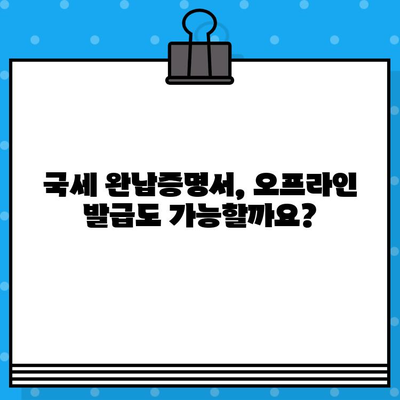 국세 완납증명서, 오프라인 발급도 가능할까요?